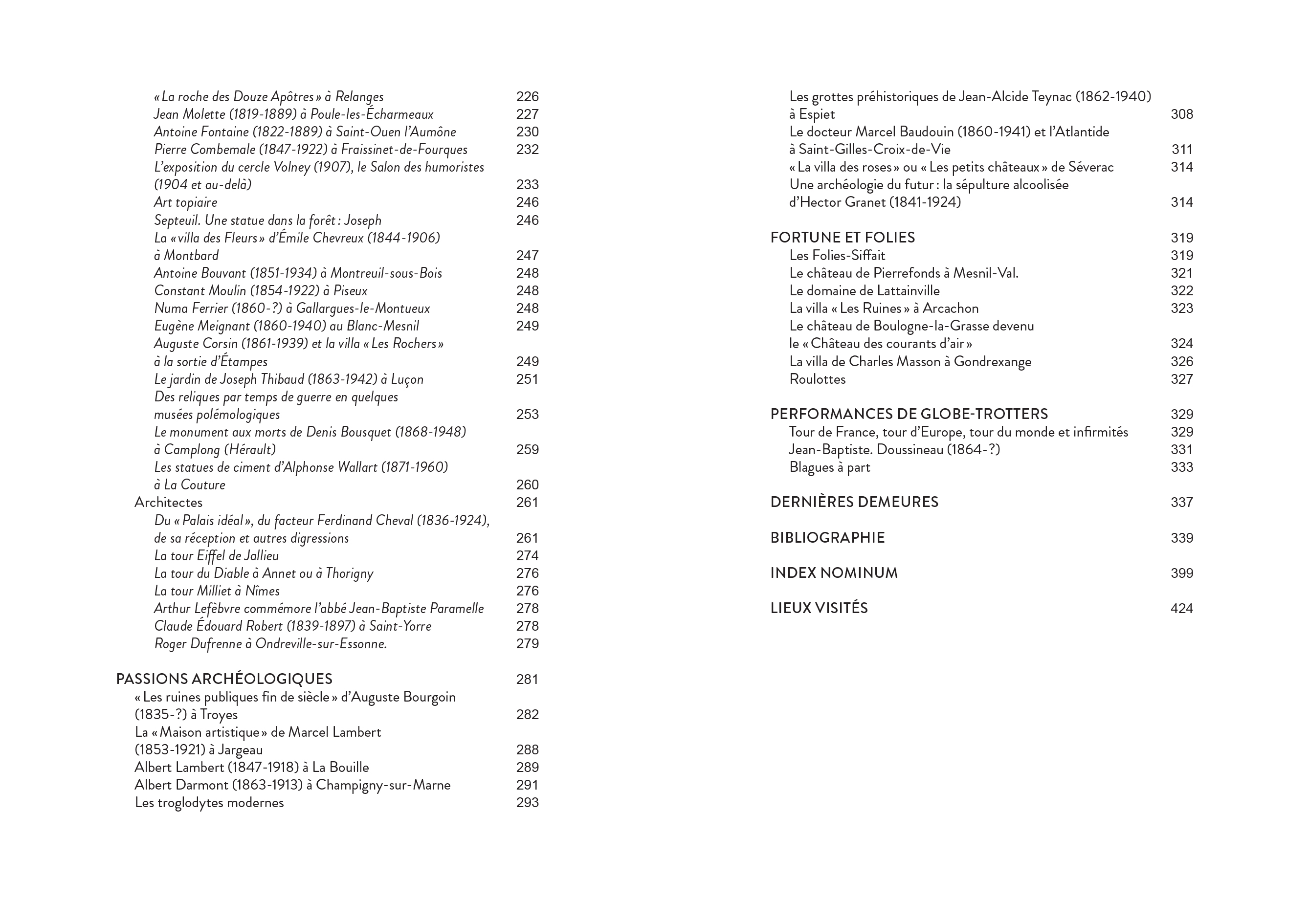 « La roche des Douze Apôtres » à Relanges 226
Jean Molette (1819-1889) à Poule-les-Écharmeaux 227
Antoine Fontaine (1822-1889) à Saint-Ouen l'Aumône 230
Pierre Combemale (1847-1922) à Fraissinet-de-Fourques 232
L'exposition du cercle Volney (1907), le Salon des humoristes (1904 et au-delà) 233
Art topiaire 246
Septeuil. Une statue dans la forêt : Joseph 246
La « villa des Fleurs » d'Émile Chevreux (1844-1906) à Montbard 247
Antoine Bouvant (1851-1934) à Montreuil-sous-Bois 248
Constant Moulin (1854-1922) à Piseux 248
Numa Ferrier (1860-?) à Gallargues-le-Montueux 248
Eugène Meignant (1860-1940) au Blanc-Mesnil 249
Auguste Corsin (1861-1939) et la villa « Les Rochers » à la sortie d'Étampes 249
Le jardin de Joseph Thibaud (1863-1942) à Luçon 251
Des reliques par temps de guerre en quelques musées polémologiques 253
Le monument aux morts de Denis Bousquet (1868-1948) à Camplong (Hérault) 259
Les statues de ciment d'Alphonse Wallart (1871-1960) à La Couture 260
Architectes 261
Du « Palais idéal », du facteur Ferdinand Cheval (1836-1924), de sa réception et autres digressions 261
La tour Eiffel de Jallieu 274
La tour du Diable à Annet ou à Thorigny 276
La tour Milliet à Nîmes 276
Arthur Lefèbvre commémore l'abbé Jean-Baptiste Paramelle 278
Claude Édouard Robert (1839-1897) à Saint-Yorre 278
Roger Dufrenne à Ondreville-sur-Essonne. 279

PASSIONS ARCHÉOLOGIQUES 281
« Les ruines publiques fin de siècle » d'Auguste Bourgoin (1835-?) à Troyes 282
La « Maison artistique » de Marcel Lambert (1853-1921) à Jargeau 288
Albert Lambert (1847-1918) à La Bouille 289
Albert Darmont (1863-1913) à Champigny-sur-Marne 291
Les troglodytes modernes 293

Les grottes préhistoriques de Jean-Alcide Teynac (1862-1940) à Espiet 308
Le docteur Marcel Baudouin (1860-1941) et l'Atlantide à Saint-Gilles-Croix-de-Vie 311
« La villa des roses » ou « Les petits châteaux » de Séverac 314
Une archéologie du futur : la sépulture alcoolisée d'Hector Granet (1841-1924) 314

FORTUNE ET FOLIES 319
Les Folies-Siffait 319
Le château de Pierrefonds à Mesnil-Val. 321
Le domaine de Lattainville 322
La villa « Les Ruines » à Arcachon 323
Le château de Boulogne-la-Grasse devenu le « Château des courants d'air » 324
La villa de Charles Masson à Gondrexange 326
Roulottes 327

PERFORMANCES DE GLOBE-TROTTERS 329
Tour de France, tour d'Europe, tour du monde et infirmités 329
Jean-Baptiste. Doussineau (1864-?) 331
Blagues à part 333

DERNIÈRES DEMEURES 337

BIBLIOGRAPHIE 339

INDEX NOMINUM 399

LIEUX VISITÉS 424